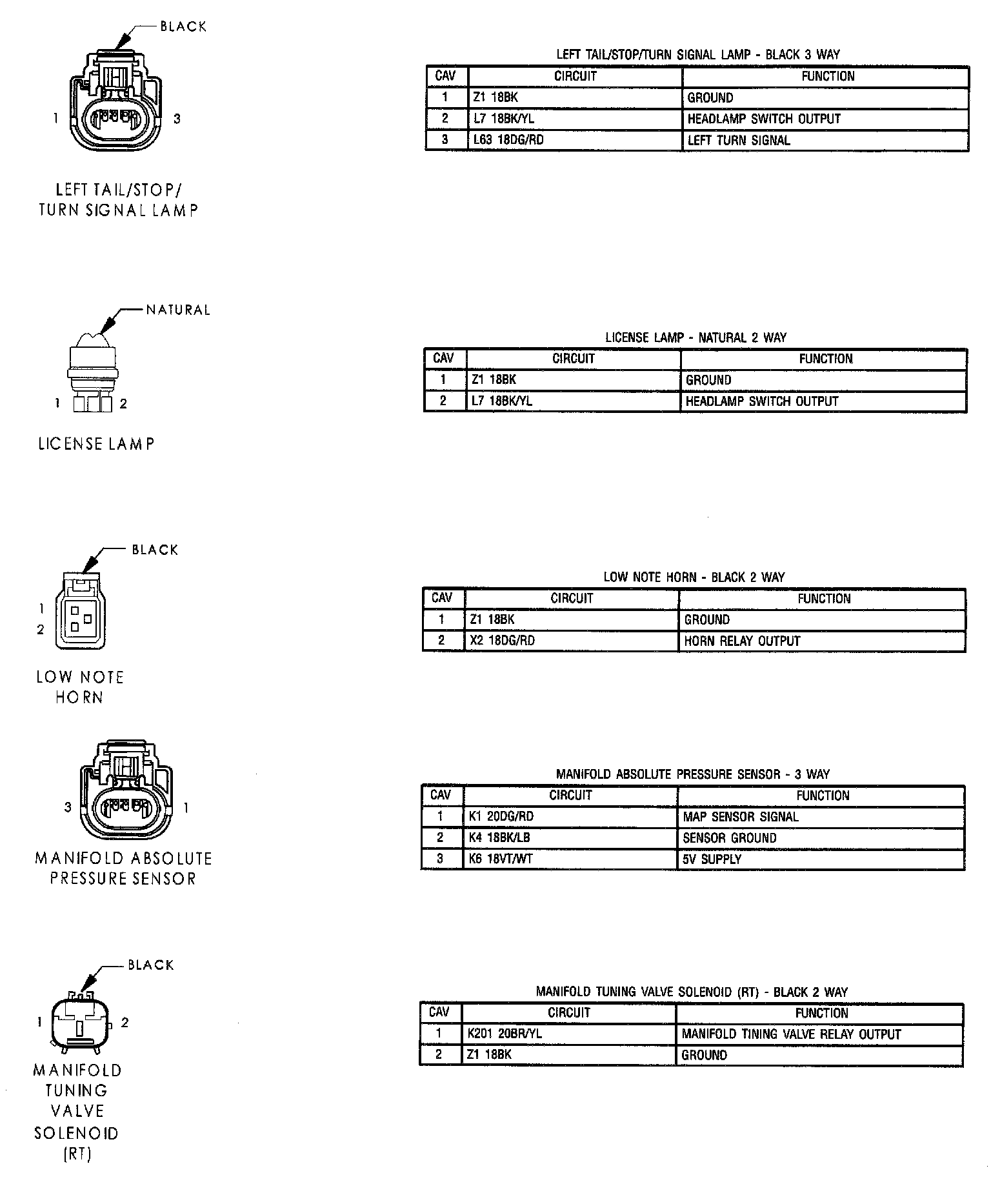 BLACK

1 3

LEFT TAIL/STOP/
TURN SIGNAL LAMP

LEFT TAIL/STOP/TURN SIGNAL LAMP - BLACK 3 WAY

| CAV | CIRCUIT | FUNCTION |
|---|---|---|
| 1 | Z1 18BK | GROUND |
| 2 | L7 18BK/YL | HEADLAMP SWITCH OUTPUT |
| 3 | L63 18DG/RD | LEFT TURN SIGNAL |

NATURAL

1 2

LICENSE LAMP

LICENSE LAMP - NATURAL 2 WAY

| CAV | CIRCUIT | FUNCTION |
|---|---|---|
| 1 | Z1 18BK | GROUND |
| 2 | L7 18BK/YL | HEADLAMP SWITCH OUTPUT |

BLACK

1
2

LOW NOTE
HORN

LOW NOTE HORN - BLACK 2 WAY

| CAV | CIRCUIT | FUNCTION |
|---|---|---|
| 1 | Z1 18BK | GROUND |
| 2 | X2 18DG/RD | HORN RELAY OUTPUT |

3 1

MANIFOLD ABSOLUTE
PRESSURE SENSOR

MANIFOLD ABSOLUTE PRESSURE SENSOR - 3 WAY

| CAV | CIRCUIT | FUNCTION |
|---|---|---|
| 1 | K1 20DG/RD | MAP SENSOR SIGNAL |
| 2 | K4 18BK/LB | SENSOR GROUND |
| 3 | K6 18VT/WT | 5V SUPPLY |

BLACK

1 2

MANIFOLD
TUNING
VALVE
SOLENOID
(RT)

MANIFOLD TUNING VALVE SOLENOID (RT) - BLACK 2 WAY

| CAV | CIRCUIT | FUNCTION |
|---|---|---|
| 1 | K201 20BR/YL | MANIFOLD TINING VALVE RELAY OUTPUT |
| 2 | Z1 18BK | GROUND |